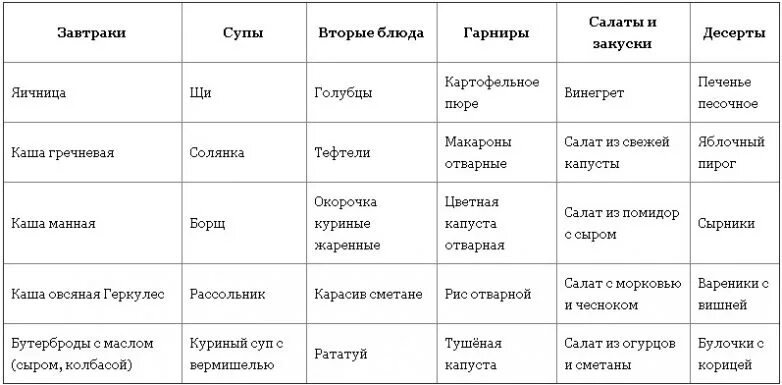 | Завтраки | Супы | Вторые блюда | Гарниры | Салаты и закуски | Десерты |
|---|---|---|---|---|---|
| Яичница | Щи | Голубцы | Картофельное пюре | Винегрет | Печенье песочное |
| Каша гречневая | Солянка | Тефтели | Макароны отварные | Салат из свежей капусты | Яблочный пирог |
| Каша манная | Борщ | Окорочка куриные жаренные | Цветная капуста отварная | Салат из помидор с сыром | Сырники |
| Каша овсяная Геркулес | Рассольник | Карасив сметане | Рис отварной | Салат с морковью и чесноком | Вареники с вишней |
| Бутерброды с маслом (сыром, колбасой) | Куриный суп с вермишелью | Рататуй | Тушёная капуста | Салат из огурцов и сметаны | Булочки с корицей |